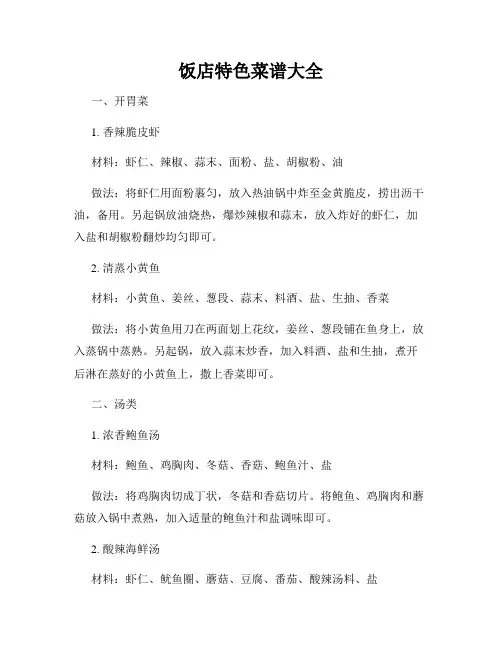 饭店特色菜谱大全

一、开胃菜

1. 香辣脆皮虾

材料：虾仁、辣椒、蒜末、面粉、盐、胡椒粉、油

做法：将虾仁用面粉裹匀，放入热油锅中炸至金黄脆皮，捞出沥干油，备用。另起锅放油烧热，爆炒辣椒和蒜末，放入炸好的虾仁，加入盐和胡椒粉翻炒均匀即可。

2. 清蒸小黄鱼

材料：小黄鱼、姜丝、葱段、蒜末、料酒、盐、生抽、香菜

做法：将小黄鱼用刀在两面划上花纹，姜丝、葱段铺在鱼身上，放入蒸锅中蒸熟。另起锅，放入蒜末炒香，加入料酒、盐和生抽，煮开后淋在蒸好的小黄鱼上，撒上香菜即可。

二、汤类

1. 浓香鲍鱼汤

材料：鲍鱼、鸡胸肉、冬菇、香菇、鲍鱼汁、盐

做法：将鸡胸肉切成丁状，冬菇和香菇切片。将鲍鱼、鸡胸肉和蘑菇放入锅中煮熟，加入适量的鲍鱼汁和盐调味即可。

2. 酸辣海鲜汤

材料：虾仁、鱿鱼圈、蘑菇、豆腐、番茄、酸辣汤料、盐